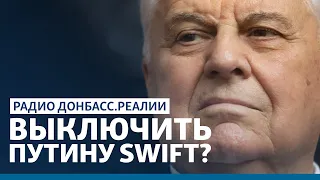 РАДИО ДОНБАСС.РЕАЛИИ
ВЫКЛЮЧИТЬ ПУТИНУ SWIFT?